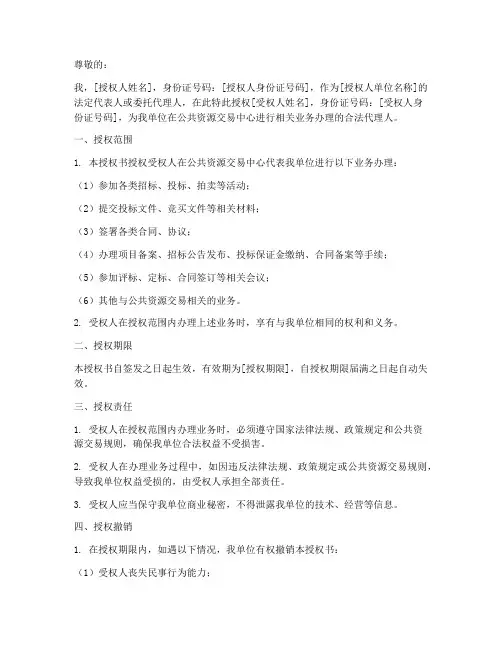 尊敬的：

我，[授权人姓名]，身份证号码：[授权人身份证号码]，作为[授权人单位名称]的法定代表人或委托代理人，在此特此授权[受权人姓名]，身份证号码：[受权人身份证号码]，为我单位在公共资源交易中心进行相关业务办理的合法代理人。

一、授权范围

1. 本授权书授权受权人在公共资源交易中心代表我单位进行以下业务办理：

（1）参加各类招标、投标、拍卖等活动；

（2）提交投标文件、竞买文件等相关材料；

（3）签署各类合同、协议；

（4）办理项目备案、招标公告发布、投标保证金缴纳、合同备案等手续；

（5）参加评标、定标、合同签订等相关会议；

（6）其他与公共资源交易相关的业务。

2. 受权人在授权范围内办理上述业务时，享有与我单位相同的权利和义务。

二、授权期限

本授权书自签发之日起生效，有效期为[授权期限]，自授权期限届满之日起自动失效。

三、授权责任

1. 受权人在授权范围内办理业务时，必须遵守国家法律法规、政策规定和公共资源交易规则，确保我单位合法权益不受损害。

2. 受权人在办理业务过程中，如因违反法律法规、政策规定或公共资源交易规则，导致我单位权益受损的，由受权人承担全部责任。

3. 受权人应当保守我单位商业秘密，不得泄露我单位的技术、经营等信息。

四、授权撤销

1. 在授权期限内，如遇以下情况，我单位有权撤销本授权书：

（1）受权人丧失民事行为能力；